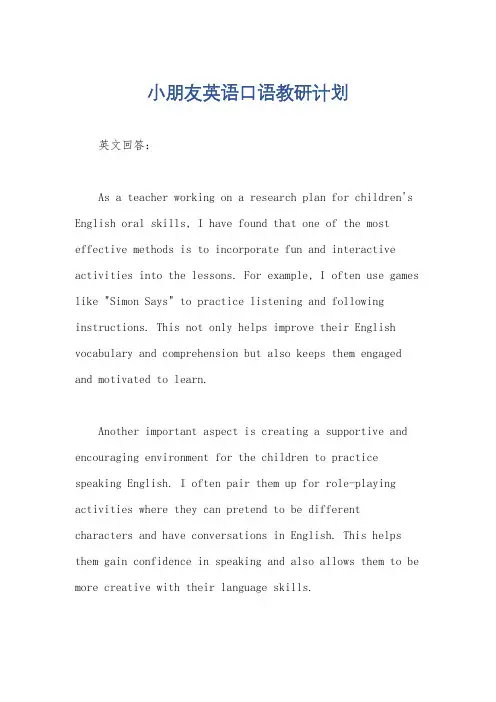 小朋友英语口语教研计划

英文回答：

As a teacher working on a research plan for children's English oral skills, I have found that one of the most effective methods is to incorporate fun and interactive activities into the lessons. For example, I often use games like "Simon Says" to practice listening and following instructions. This not only helps improve their English vocabulary and comprehension but also keeps them engaged and motivated to learn.

Another important aspect is creating a supportive and encouraging environment for the children to practice speaking English. I often pair them up for role-playing activities where they can pretend to be different characters and have conversations in English. This helps them gain confidence in speaking and also allows them to be more creative with their language skills.